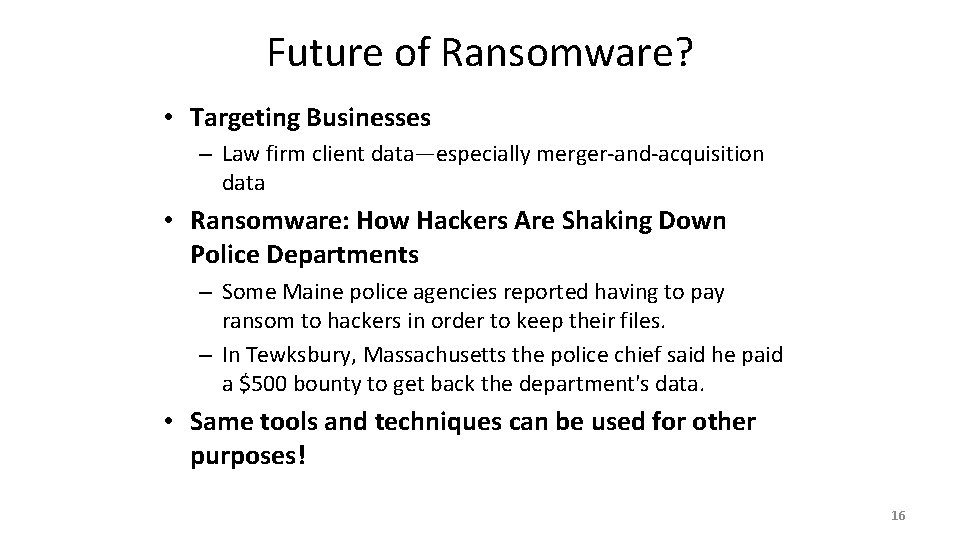 Future of Ransomware?

• Targeting Businesses

– Law firm client data—especially merger-and-acquisition data

• Ransomware: How Hackers Are Shaking Down Police Departments

– Some Maine police agencies reported having to pay ransom to hackers in order to keep their files.

– In Tewksbury, Massachusetts the police chief said he paid a \$500 bounty to get back the department's data.

• Same tools and techniques can be used for other purposes!

16